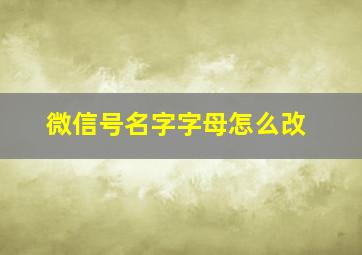 微信号名字字母怎么改